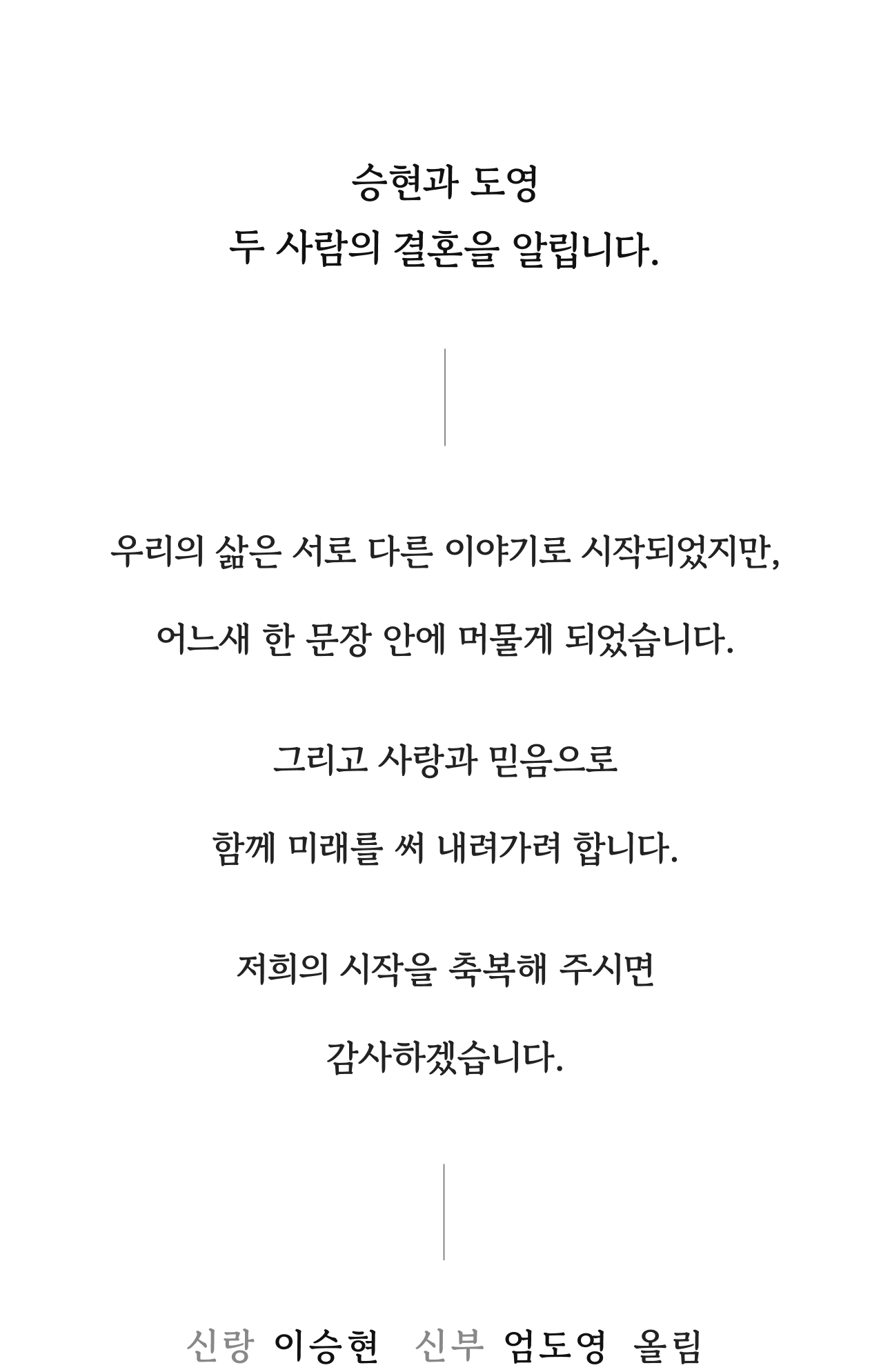 승현과 도영
두 사람의 결혼을 알립니다.

우리의 삶은 서로 다른 이야기로 시작되었지만,

어느새 한 문장 안에 머물게 되었습니다.

그리고 사랑과 믿음으로

함께 미래를 써 내려가려 합니다.

저희의 시작을 축복해 주시면

감사하겠습니다.

신랑 이승현 신부 엄도영 올림